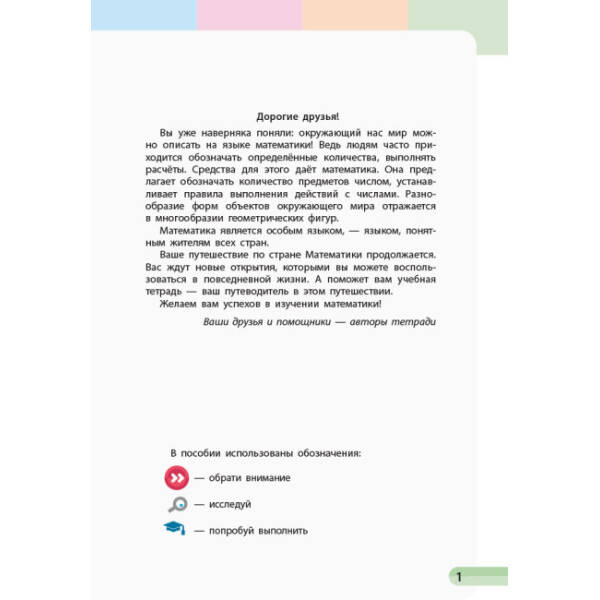 Дорогие друзья!

Вы уже наверняка поняли: окружающий нас мир можно описать на языке математики! Ведь людям часто приходится обозначать определённые количества, выполнять расчёты. Средства для этого даёт математика. Она предлагает обозначать количество предметов числом, устанавливает правила выполнения действий с числами. Разнообразие форм объектов окружающего мира отражается в многообразии геометрических фигур.

Математика является особым языком, — языком, понятным жителям всех стран.

Ваше путешествие по стране Математики продолжается. Вас ждут новые открытия, которыми вы можете воспользоваться в повседневной жизни. А поможет вам учебная тетрадь — ваш путеводитель в этом путешествии.

Желаем вам успехов в изучении математики!

Ваши друзья и помощники — авторы тетради

В пособии использованы обозначения:

— обрати внимание

— исследуй

— попробуй выполнить

1